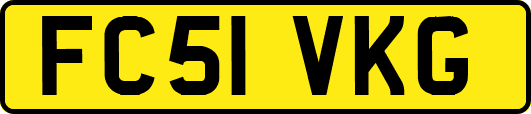 FC51 VKG